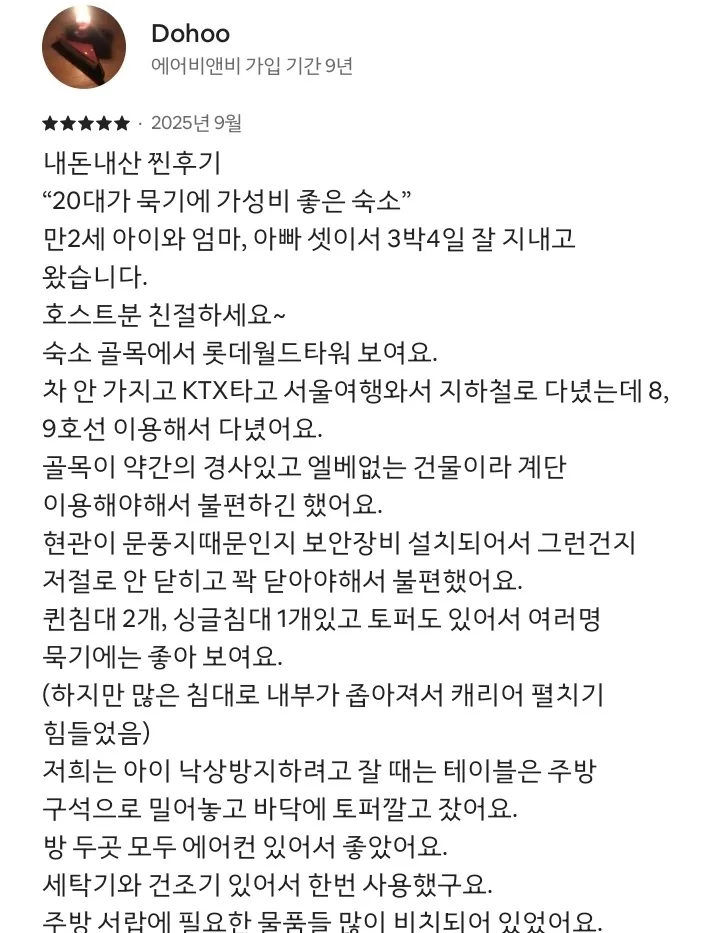 Dohoo
에어비앤비 가입 기간 9년

★★★★★ · 2025년 9월

내돈내산 찐후기
“20대가 묵기에 가성비 좋은 숙소”
만2세 아이와 엄마, 아빠 셋이서 3박4일 잘 지내고 왔습니다.
호스트분 친절하세요~
숙소 골목에서 롯데월드타워 보여요.
차 안 가지고 KTX타고 서울여행와서 지하철로 다녔는데 8, 9호선 이용해서 다녔어요.
골목이 약간의 경사있고 엘베없는 건물이라 계단 이용해야해서 불편하긴 했어요.
현관이 문풍지때문인지 보안장비 설치되어서 그런건지 저절로 안 닫히고 꽉 닫아야해서 불편했어요.
퀸침대 2개, 싱글침대 1개있고 토퍼도 있어서 여러명 묵기에는 좋아 보여요.
(하지만 많은 침대로 내부가 좁아져서 캐리어 펼치기 힘들었음)
저희는 아이 낙상방지하려고 잘 때는 테이블은 주방 구석으로 밀어놓고 바닥에 토퍼깔고 잤어요.
방 두곳 모두 에어컨 있어서 좋았어요.
세탁기와 건조기 있어서 한번 사용했구요.
주방 서랍에 필요한 물품들 많이 비치되어 있었어요.